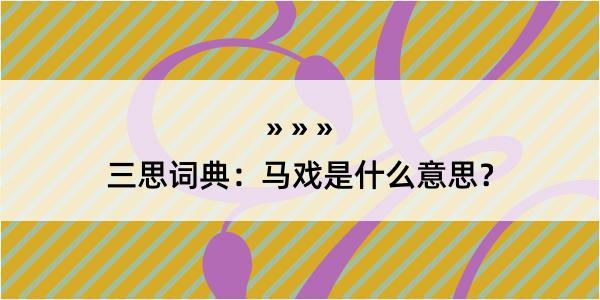 » » »

三思词典：马戏是什么意思？